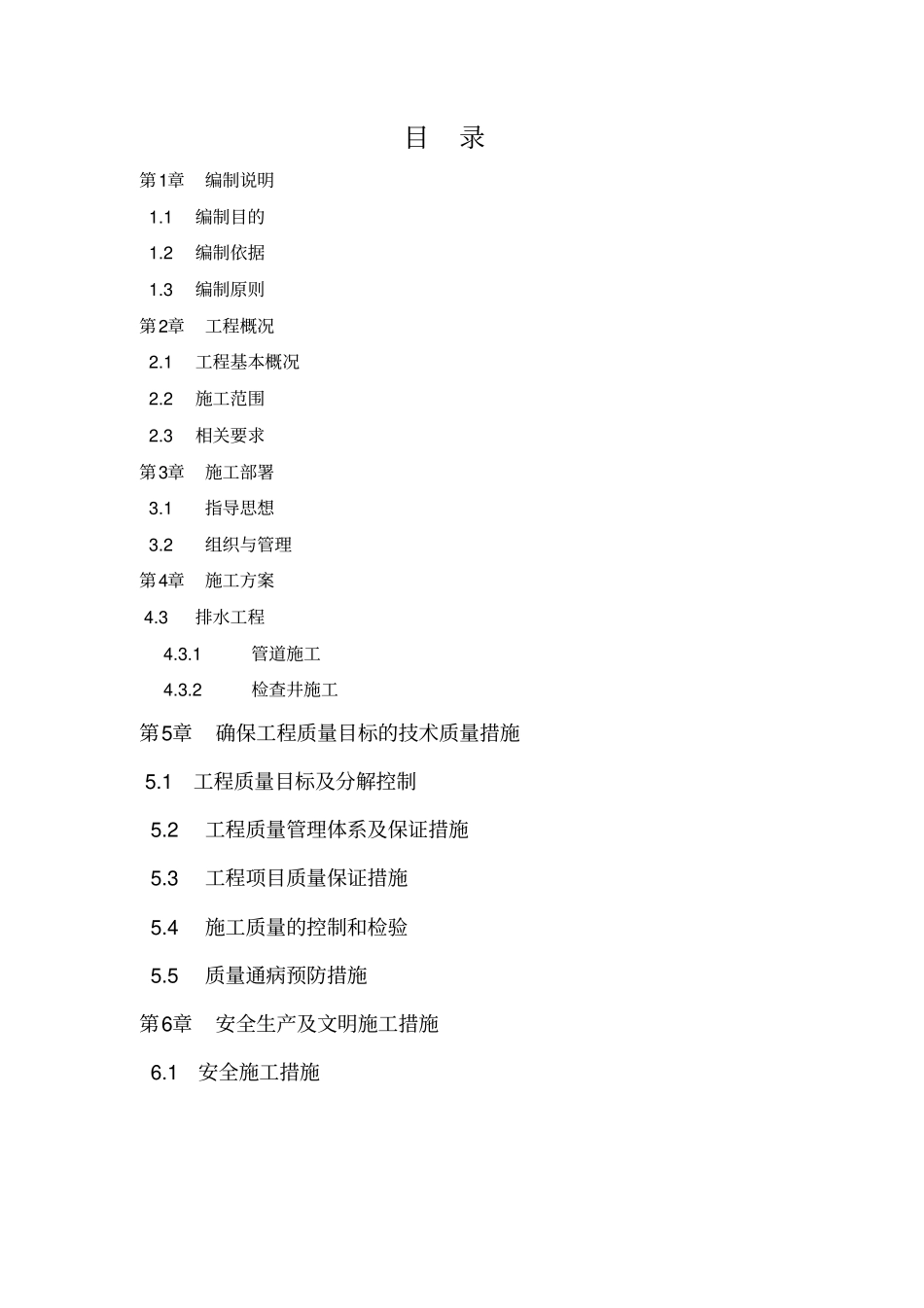 目 录

第1章 编制说明

1.1 编制目的

1.2 编制依据

1.3 编制原则

第2章 工程概况

2.1 工程基本概况

2.2 施工范围

2.3 相关要求

第3章 施工部署

3.1 指导思想

3.2 组织与管理

第4章 施工方案

4.3 排水工程

4.3.1 管道施工

4.3.2 检查井施工

第5章 确保工程质量目标的技术质量措施

5.1 工程质量目标及分解控制

5.2 工程质量管理体系及保证措施

5.3 工程项目质量保证措施

5.4 施工质量的控制和检验

5.5 质量通病预防措施

第6章 安全生产及文明施工措施

6.1 安全施工措施